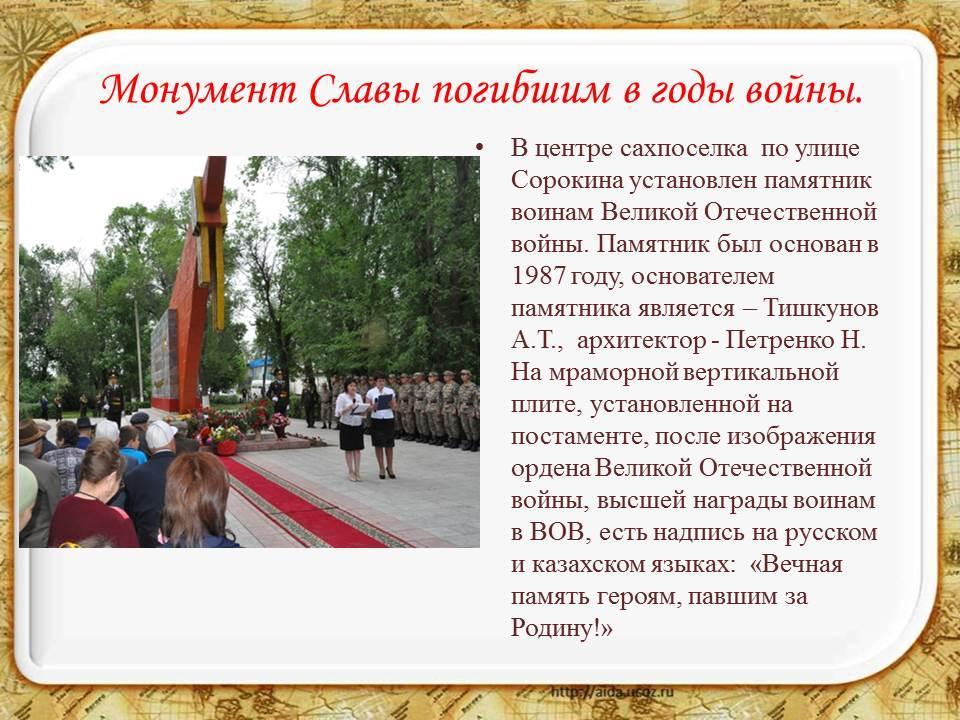 Монумент Славы погибшим в годы войны.

• В центре сахпоселка по улице Сорокина установлен памятник воинам Великой Отечественной войны. Памятник был основан в 1987 году, основателем памятника является – Тишкунов А.Т., архитектор - Петренко Н. На мраморной вертикальной плите, установленной на постаменте, после изображения ордена Великой Отечественной войны, высшей награды воинам в ВОВ, есть надпись на русском и казахском языках: «Вечная память героям, павшим за Родину!»

http://aida.ucoz.ru